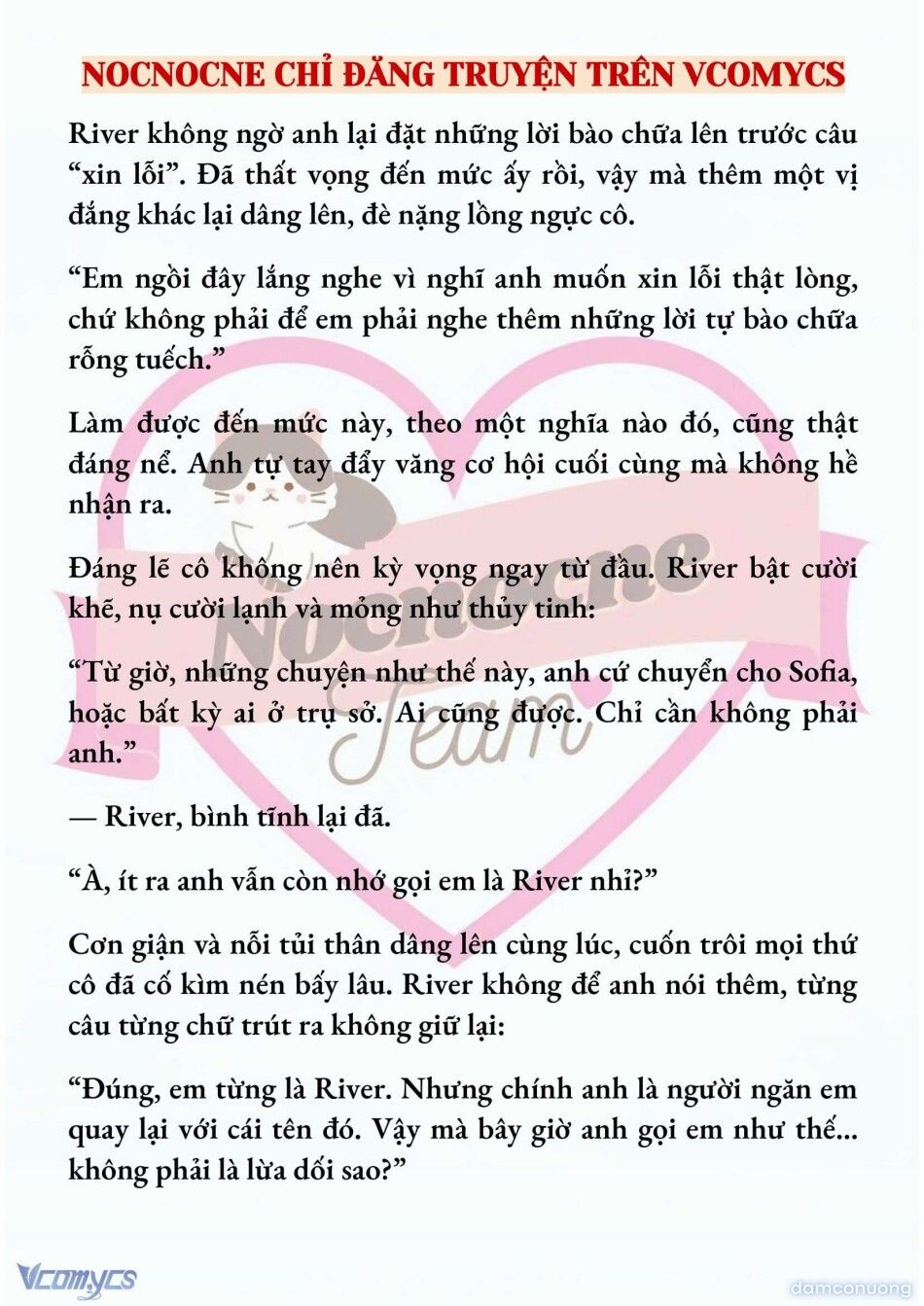 NOCNOCNE CHỈ ĐĂNG TRUYỆN TRÊN VCOMYCS

River không ngờ anh lại đặt những lời bào chữa lên trước câu “xin lỗi”. Đã thất vọng đến mức ấy rồi, vậy mà thêm một vị đắng khác lại dâng lên, đè nặng lồng ngực cô.

“Em ngồi đây lắng nghe vì nghĩ anh muốn xin lỗi thật lòng, chứ không phải để em phải nghe thêm những lời tự bào chữa rỗng tuếch.”

Làm được đến mức này, theo một nghĩa nào đó, cũng thật đáng nể. Anh tự tay đẩy văng cơ hội cuối cùng mà không hề nhận ra.

Đáng lẽ cô không nên kỳ vọng ngay từ đầu. River bật cười khẽ, nụ cười lạnh và mỏng như thủy tinh:

“Từ giờ, những chuyện như thế này, anh cứ chuyển cho Sofia, hoặc bất kỳ ai ở trụ sở. Ai cũng được. Chỉ cần không phải anh.”

— River, bình tĩnh lại đã.

“À, ít ra anh vẫn còn nhớ gọi em là River nhỉ?”

Cơn giận và nỗi tủi thân dâng lên cùng lúc, cuốn trôi mọi thứ cô đã cố kìm nén bấy lâu. River không để anh nói thêm, từng câu từng chữ trút ra không giữ lại:

“Đúng, em từng là River. Nhưng chính anh là người ngăn em quay lại với cái tên đó. Vậy mà bây giờ anh gọi em như thế... không phải là lừa dối sao?”

Nocnocne Team

Vcomycs

damconuong